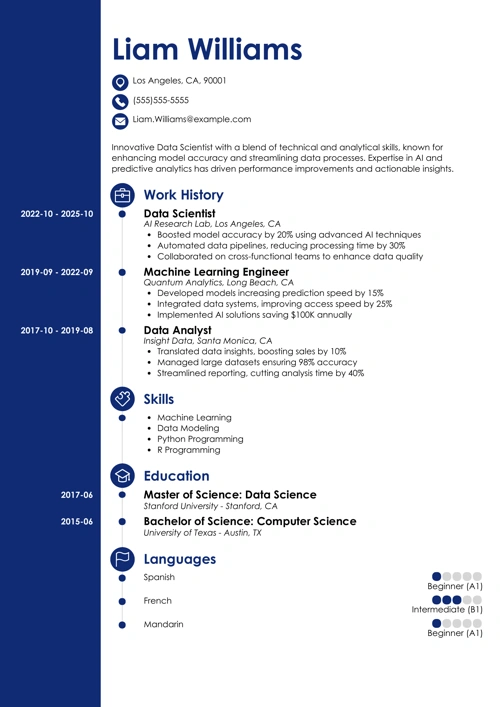 Liam Williams

Los Angeles, CA, 90001

(555)555-5555

Liam.Williams@example.com

Innovative Data Scientist with a blend of technical and analytical skills, known for enhancing model accuracy and streamlining data processes. Expertise in AI and predictive analytics has driven performance improvements and actionable insights.

Work History

2022-10 - 2025-10
Data Scientist
AI Research Lab, Los Angeles, CA
- Boosted model accuracy by 20% using advanced AI techniques
- Automated data pipelines, reducing processing time by 30%
- Collaborated on cross-functional teams to enhance data quality

2019-09 - 2022-09
Machine Learning Engineer
Quantum Analytics, Long Beach, CA
- Developed models increasing prediction speed by 15%
- Integrated data systems, improving access speed by 25%
- Implemented AI solutions saving $100K annually

2017-10 - 2019-08
Data Analyst
Insight Data, Santa Monica, CA
- Translated data insights, boosting sales by 10%
- Managed large datasets ensuring 98% accuracy
- Streamlined reporting, cutting analysis time by 40%

Skills

- Machine Learning
- Data Modeling
- Python Programming
- R Programming

Education

2017-06
Master of Science: Data Science
Stanford University - Stanford, CA

2015-06
Bachelor of Science: Computer Science
University of Texas - Austin, TX

Languages

Spanish
Beginner (A1)

French
Intermediate (B1)

Mandarin
Beginner (A1)